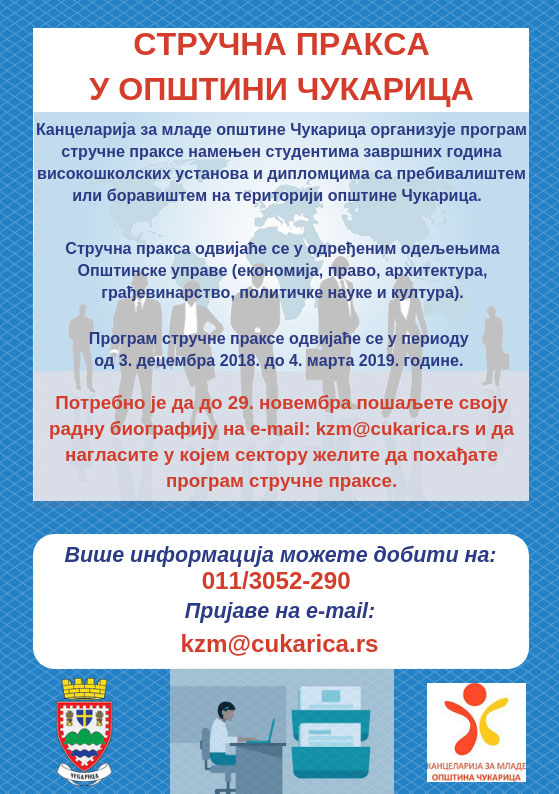 СТРУЧНА ПРАКСА
У ОПШТИНИ ЧУКАРИЦА

Канцеларија за младе општине Чукарица организује програм стручне праксе намењен студентима завршних година високошколских установа и дипломцима са пребивалиштем или боравиштем на територији општине Чукарица.

Стручна пракса одвијаће се у одређеним одељењима Општинске управе (економија, право, архитектура, грађевинарство, политичке науке и култура).

Програм стручне праксе одвијаће се у периоду од 3. децембра 2018. до 4. марта 2019. године.

Потребно је да до 29. новембра пошаљете своју радну биографију на e-mail: kzm@cukarica.rs и да нагласите у којем сектору желите да похађате програм стручне праксе.

Више информација можете добити на:
011/3052-290
Пријаве на e-mail:
kzm@cukarica.rs

ЧУКАРИЦА

КАНЦЕЛАРИЈА ЗА МЛАДЕ
ОПШТИНА ЧУКАРИЦА